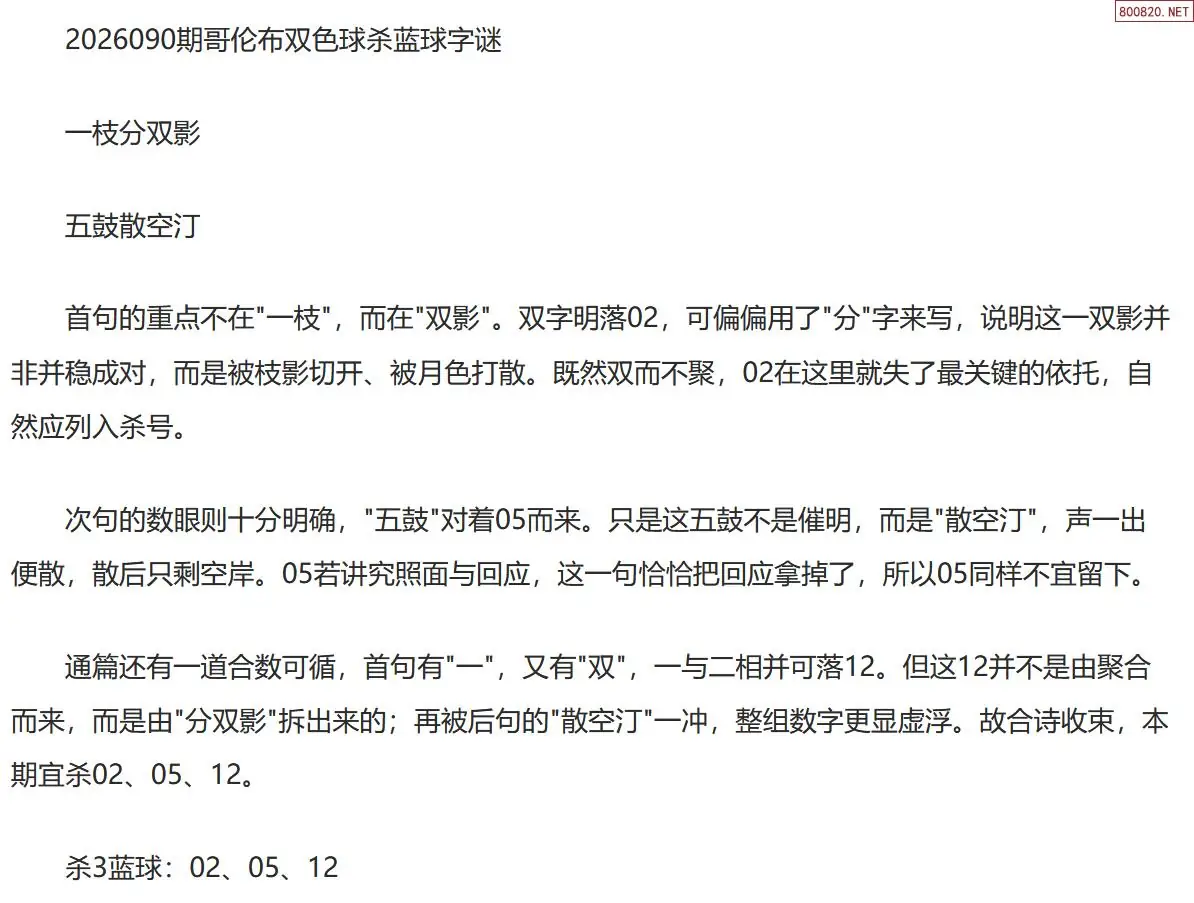 800820.NET

2026090期哥伦布双色球杀蓝球字谜

一枝分双影

五鼓散空汀

首句的重点不在"一枝"，而在"双影"。双字明落02，可偏偏用了"分"字来写，说明这一双影并非并稳成对，而是被枝影切开、被月色打散。既然双而不聚，02在这里就失了最关键的依托，自然应列入杀号。

次句的数眼则十分明确，"五鼓"对着05而来。只是这五鼓不是催明，而是"散空汀"，声一出便散，散后只剩空岸。05若讲究照面与回应，这一句恰恰把回应拿掉了，所以05同样不宜留下。

通篇还有一道合数可循，首句有"一"，又有"双"，一与二相并可落12。但这12并不是由聚合而来，而是由"分双影"拆出来的；再被后句的"散空汀"一冲，整组数字更显虚浮。故合诗收束，本期宜杀02、05、12。

杀3蓝球：02、05、12